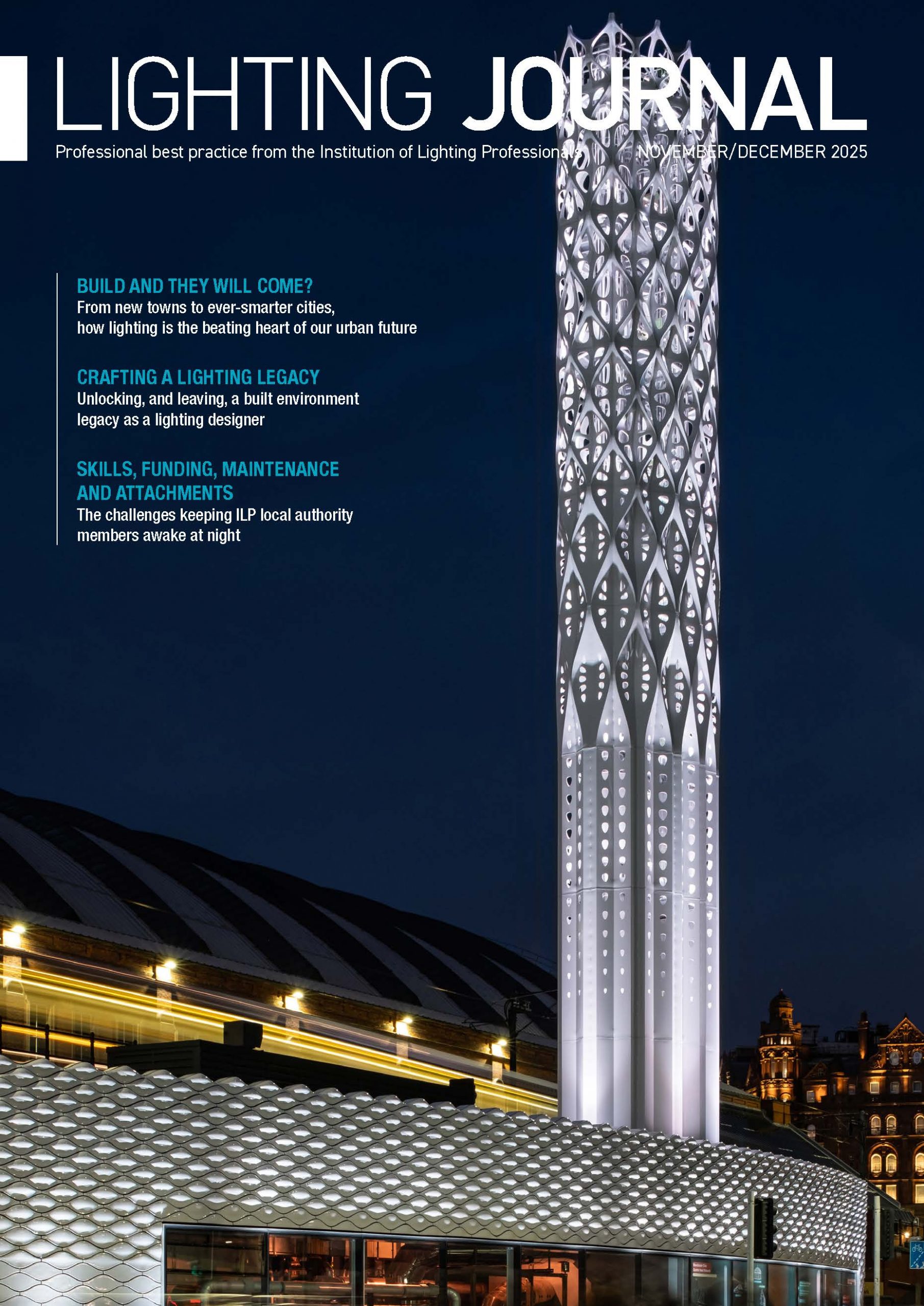 LIGHTING JOURNAL

Professional best practice from the Institution of Lighting Professionals

NOVEMBER/DECEMBER 2025

BUILD AND THEY WILL COME?
From new towns to ever-smarter cities, how lighting is the beating heart of our urban future

CRAFTING A LIGHTING LEGACY
Unlocking, and leaving, a built environment legacy as a lighting designer

SKILLS, FUNDING, MAINTENANCE AND ATTACHMENTS
The challenges keeping ILP local authority members awake at night